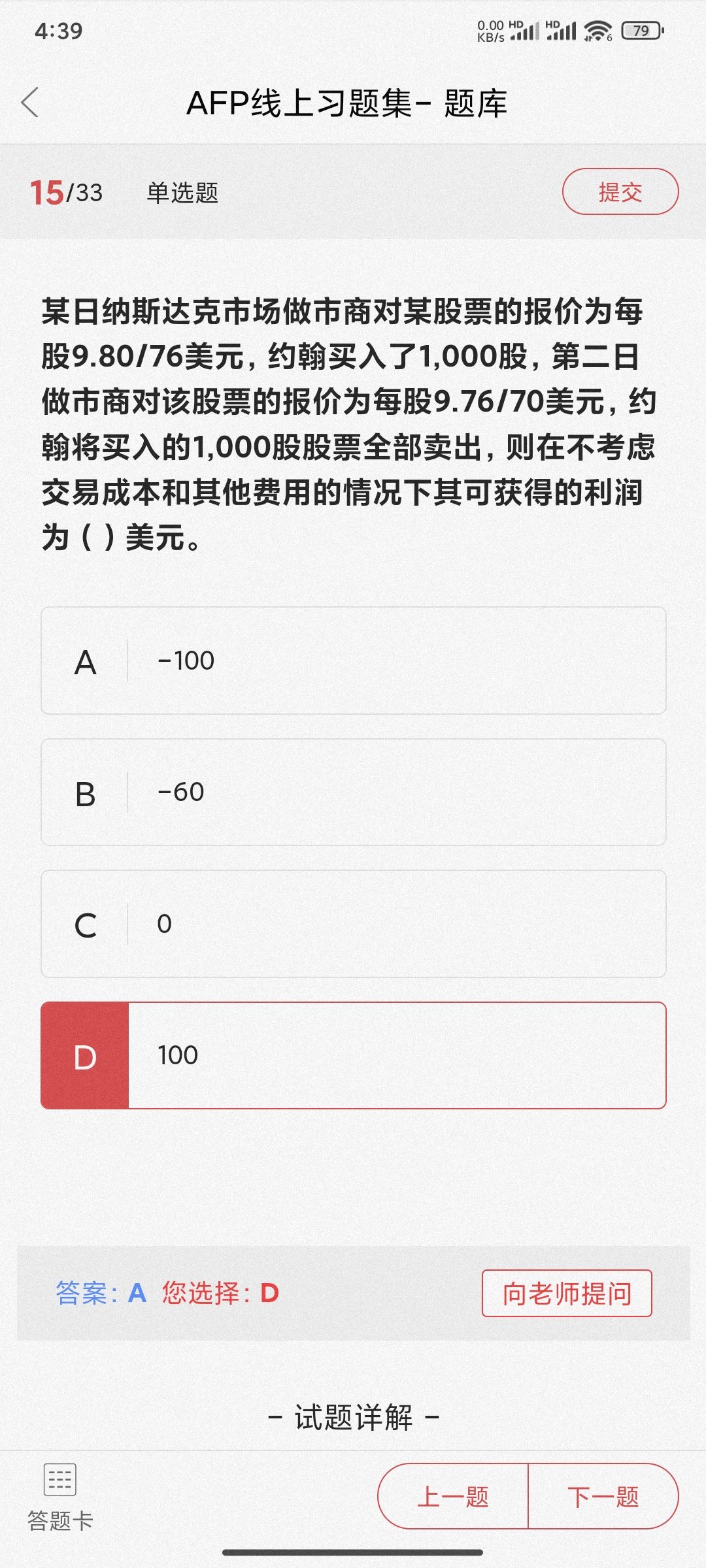 4:39

0.00 KB/s HD HD 79

AFP线上习题集- 题库

15/33 单选题 提交

某日纳斯达克市场做市商对某股票的报价为每股9.80/76美元，约翰买入了1,000股，第二日做市商对该股票的报价为每股9.76/70美元，约翰将买入的1,000股股票全部卖出，则在不考虑交易成本和其他费用的情况下其可获得的利润为（ ）美元。

A -100

B -60

C 0

D 100

答案：A 您选择：D 向老师提问

- 试题详解 -

答题卡 上一题 下一题